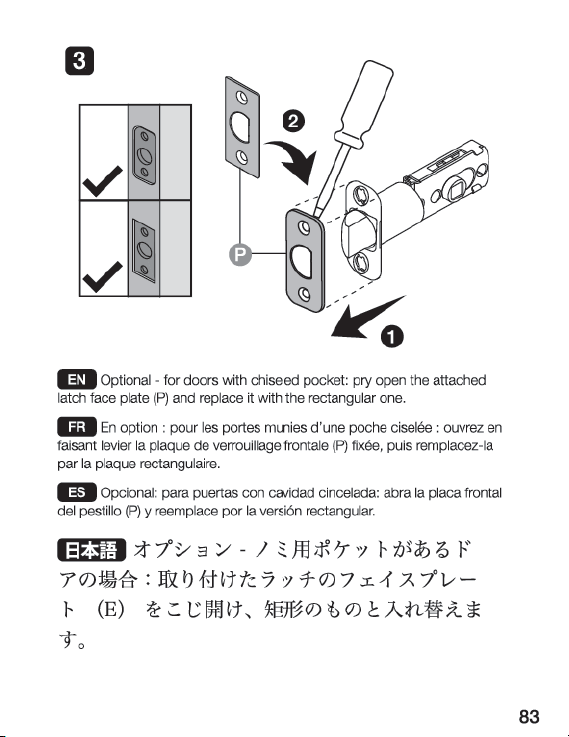 3

2

P

1

EN Optional - for doors with chiseed pocket: pry open the attached latch face plate (P) and replace it with the rectangular one.

FR En option : pour les portes munies d'une poche ciselée : ouvrez en faisant levier la plaque de verrouillage frontale (P) fixée, puis remplacez-la par la plaque rectangulaire.

ES Opcional: para puertas con cavidad cincelada: abra la placa frontal del pestillo (P) y reemplace por la versión rectangular.

日本語 オプション - ノミ用ポケットがあるドアの場合：取り付けたラッチのフェイスプレート (E) をこじ開け、矩形のものと入れ替えます。

83